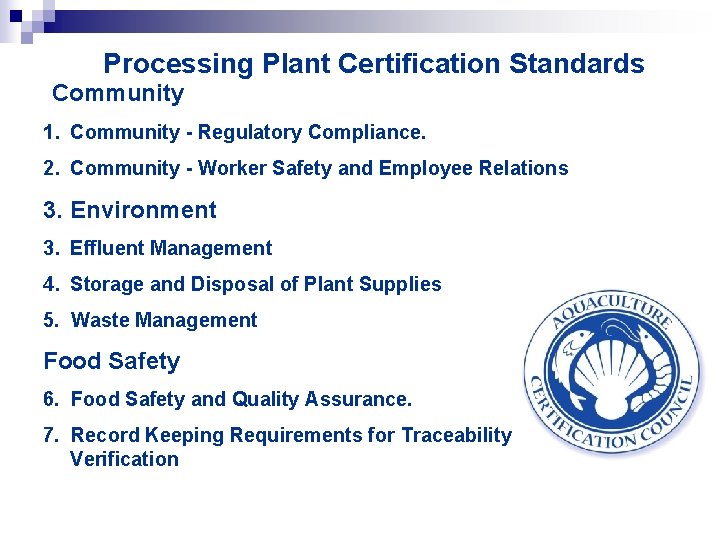 Processing Plant Certification Standards

Community

1. Community - Regulatory Compliance.

2. Community - Worker Safety and Employee Relations

3. Environment

3. Effluent Management

4. Storage and Disposal of Plant Supplies

5. Waste Management

Food Safety

6. Food Safety and Quality Assurance.

7. Record Keeping Requirements for Traceability Verification

AQUACULTURE CERTIFICATION COUNCIL